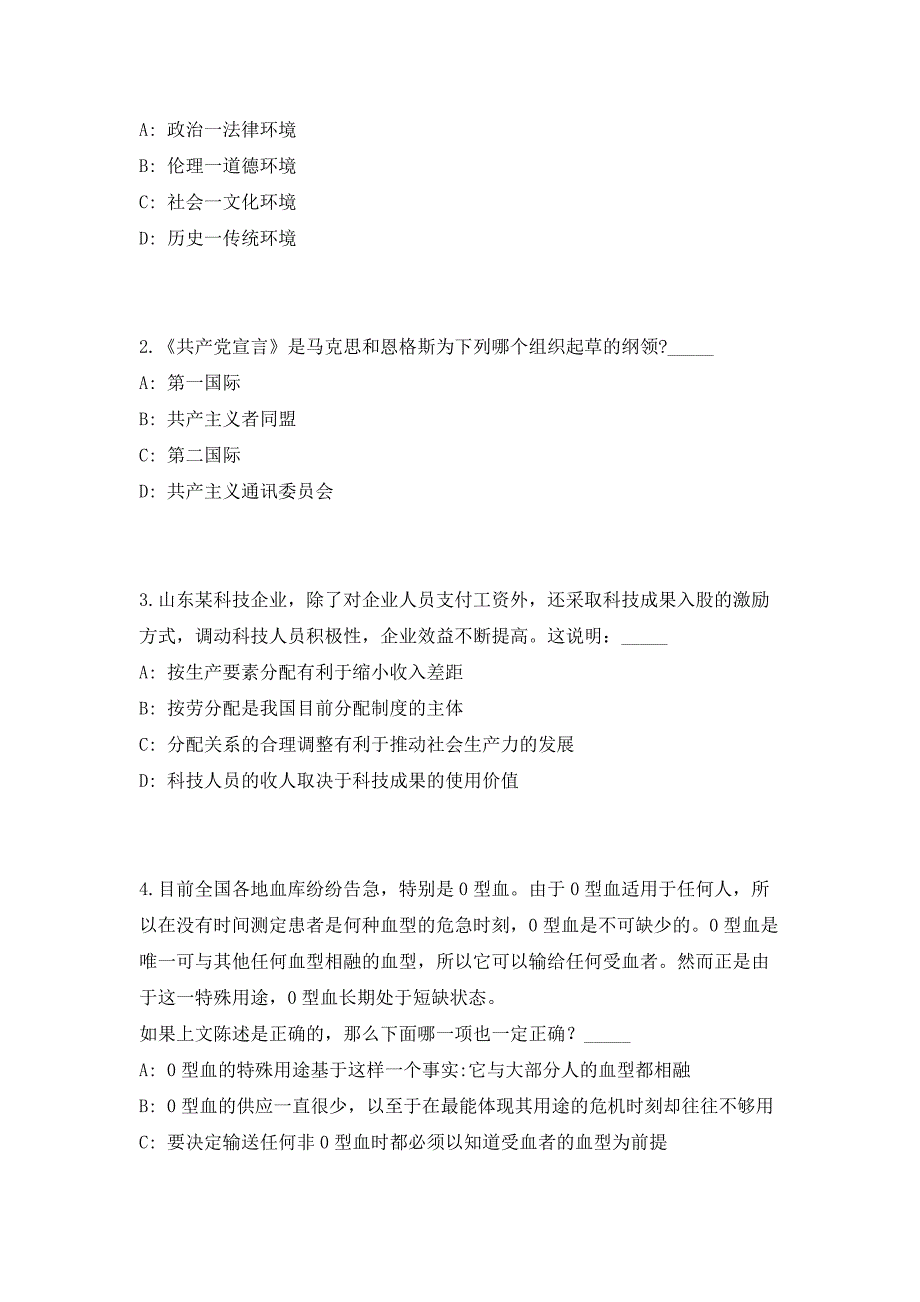 A: 政治一法律环境

B: 伦理一道德环境

C: 社会一文化环境

D: 历史一传统环境

2.《共产党宣言》是马克思和恩格斯为下列哪个组织起草的纲领?_____

A: 第一国际

B: 共产主义者同盟

C: 第二国际

D: 共产主义通讯委员会

3.山东某科技企业，除了对企业人员支付工资外，还采取科技成果入股的激励方式，调动科技人员积极性，企业效益不断提高。这说明：_____

A: 按生产要素分配有利于缩小收入差距

B: 按劳分配是我国目前分配制度的主体

C: 分配关系的合理调整有利于推动社会生产力的发展

D: 科技人员的收人取决于科技成果的使用价值

4.目前全国各地血库纷纷告急，特别是0型血。由于0型血适用于任何人，所以在没有时间测定患者是何种血型的危急时刻，0型血是不可缺少的。0型血是唯一可与其他任何血型相融的血型，所以它可以输给任何受血者。然而正是由于这一特殊用途，0型血长期处于短缺状态。

如果上文陈述是正确的，那么下面哪一项也一定正确？_____

A: 0型血的特殊用途基于这样一个事实:它与大部分人的血型都相融

B: 0型血的供应一直很少，以至于在最能体现其用途的危机时刻却往往不够用

C: 要决定输送任何非0型血时都必须以知道受血者的血型为前提